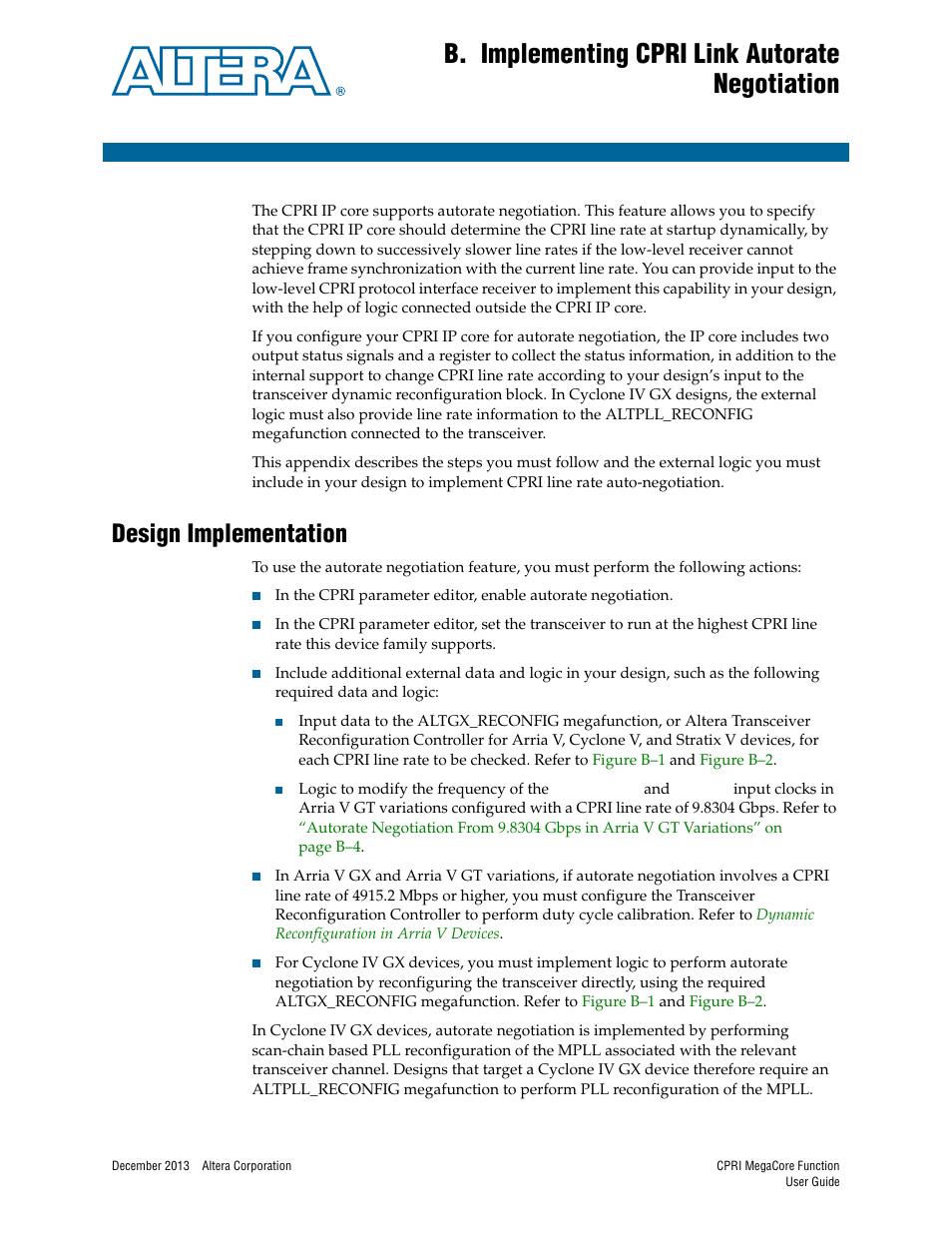 ALTERA®

B. Implementing CPRI Link Autorate Negotiation

The CPRI IP core supports autorate negotiation. This feature allows you to specify that the CPRI IP core should determine the CPRI line rate at startup dynamically, by stepping down to successively slower line rates if the low-level receiver cannot achieve frame synchronization with the current line rate. You can provide input to the low-level CPRI protocol interface receiver to implement this capability in your design, with the help of logic connected outside the CPRI IP core.

If you configure your CPRI IP core for autorate negotiation, the IP core includes two output status signals and a register to collect the status information, in addition to the internal support to change CPRI line rate according to your design's input to the transceiver dynamic reconfiguration block. In Cyclone IV GX designs, the external logic must also provide line rate information to the ALTPLL_RECONFIG megafunction connected to the transceiver.

This appendix describes the steps you must follow and the external logic you must include in your design to implement CPRI line rate auto-negotiation.

Design Implementation

To use the autorate negotiation feature, you must perform the following actions:

■ In the CPRI parameter editor, enable autorate negotiation.

■ In the CPRI parameter editor, set the transceiver to run at the highest CPRI line rate this device family supports.

■ Include additional external data and logic in your design, such as the following required data and logic:

■ Input data to the ALTGX_RECONFIG megafunction, or Altera Transceiver Reconfiguration Controller for Arria V, Cyclone V, and Stratix V devices, for each CPRI line rate to be checked. Refer to Figure B–1 and Figure B–2.

■ Logic to modify the frequency of the and input clocks in Arria V GT variations configured with a CPRI line rate of 9.8304 Gbps. Refer to "Autorate Negotiation From 9.8304 Gbps in Arria V GT Variations" on page B–4.

■ In Arria V GX and Arria V GT variations, if autorate negotiation involves a CPRI line rate of 4915.2 Mbps or higher, you must configure the Transceiver Reconfiguration Controller to perform duty cycle calibration. Refer to Dynamic Reconfiguration in Arria V Devices.

■ For Cyclone IV GX devices, you must implement logic to perform autorate negotiation by reconfiguring the transceiver directly, using the required ALTGX_RECONFIG megafunction. Refer to Figure B–1 and Figure B–2.

In Cyclone IV GX devices, autorate negotiation is implemented by performing scan-chain based PLL reconfiguration of the MPLL associated with the relevant transceiver channel. Designs that target a Cyclone IV GX device therefore require an ALTPLL_RECONFIG megafunction to perform PLL reconfiguration of the MPLL.

December 2013 Altera Corporation

CPRI MegaCore Function User Guide